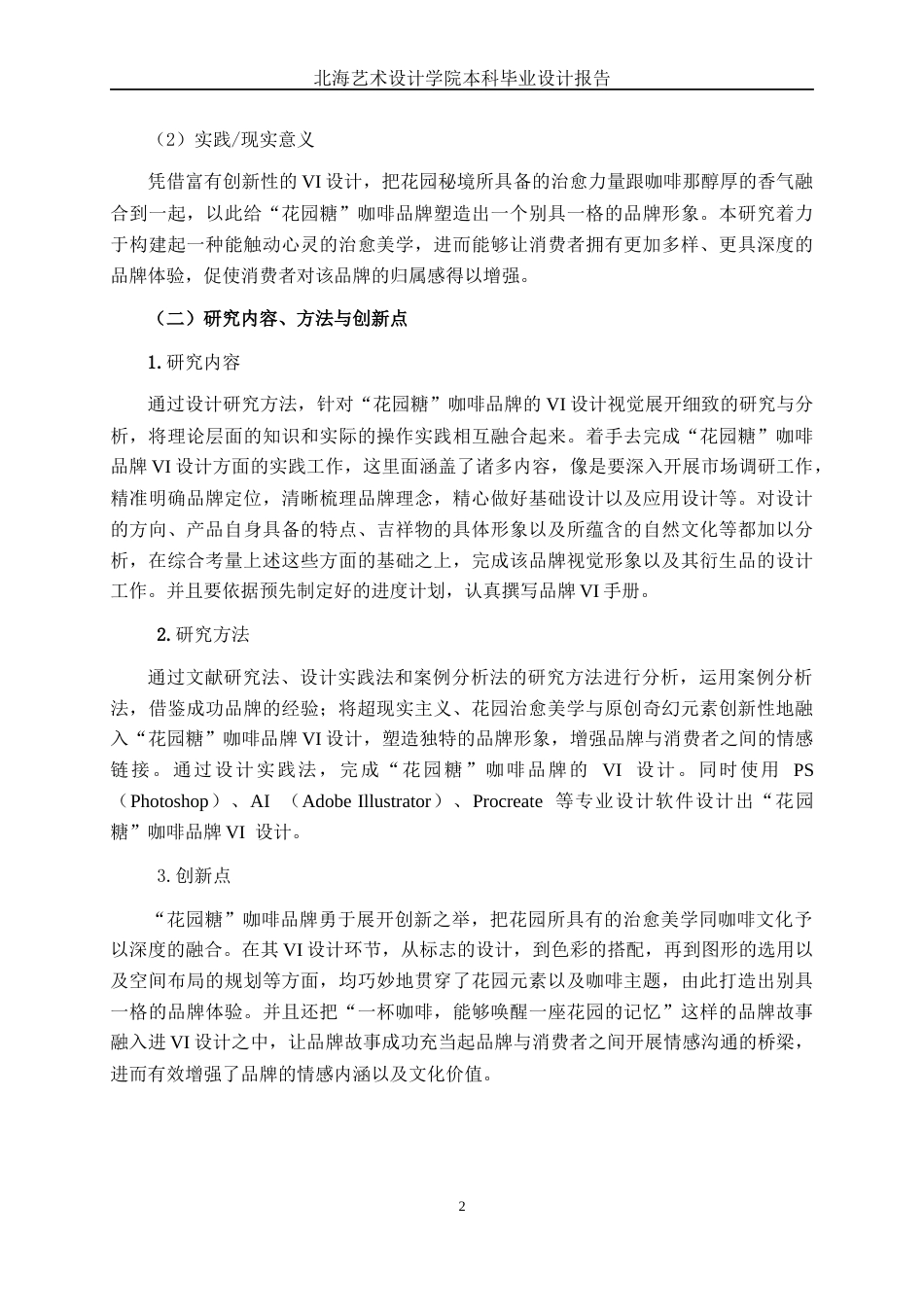 北海艺术设计学院本科毕业设计报告

（2）实践/现实意义

凭借富有创新性的 VI 设计，把花园秘境所具备的治愈力量跟咖啡那醇厚的香气融合到一起，以此给“花园糖”咖啡品牌塑造出一个别具一格的品牌形象。本研究着力于构建起一种能触动心灵的治愈美学，进而能够让消费者拥有更加多样、更具深度的品牌体验，促使消费者对该品牌的归属感得以增强。

（二）研究内容、方法与创新点

1. 研究内容

通过设计研究方法，针对“花园糖”咖啡品牌的 VI 设计视觉展开细致的研究与分析，将理论层面的知识和实际的操作实践相互融合起来。着手去完成“花园糖”咖啡品牌 VI 设计方面的实践工作，这里面涵盖了诸多内容，像是要深入开展市场调研工作，精准明确品牌定位，清晰梳理品牌理念，精心做好基础设计以及应用设计等。对设计的方向、产品自身具备的特点、吉祥物的具体形象以及所蕴含的自然文化等都加以分析，在综合考量上述这些方面的基础之上，完成该品牌视觉形象以及其衍生品的设计工作。并且要依据预先制定好的进度计划，认真撰写品牌 VI 手册。

2. 研究方法

通过文献研究法、设计实践法和案例分析法的研究方法进行分析，运用案例分析法，借鉴成功品牌的经验；将超现实主义、花园治愈美学与原创奇幻元素创新性地融入“花园糖”咖啡品牌 VI 设计，塑造独特的品牌形象，增强品牌与消费者之间的情感链接。通过设计实践法，完成“花园糖”咖啡品牌的 VI 设计。同时使用 PS（Photoshop）、AI （Adobe Illustrator）、Procreate 等专业设计软件设计出“花园糖”咖啡品牌 VI 设计。

3. 创新点

“花园糖”咖啡品牌勇于展开创新之举，把花园所具有的治愈美学同咖啡文化予以深度的融合。在其 VI 设计环节，从标志的设计，到色彩的搭配，再到图形的选用以及空间布局的规划等方面，均巧妙地贯穿了花园元素以及咖啡主题，由此打造出别具一格的品牌体验。并且还把“一杯咖啡，能够唤醒一座花园的记忆”这样的品牌故事融入进 VI 设计之中，让品牌故事成功充当起品牌与消费者之间开展情感沟通的桥梁，进而有效增强了品牌的情感内涵以及文化价值。

2